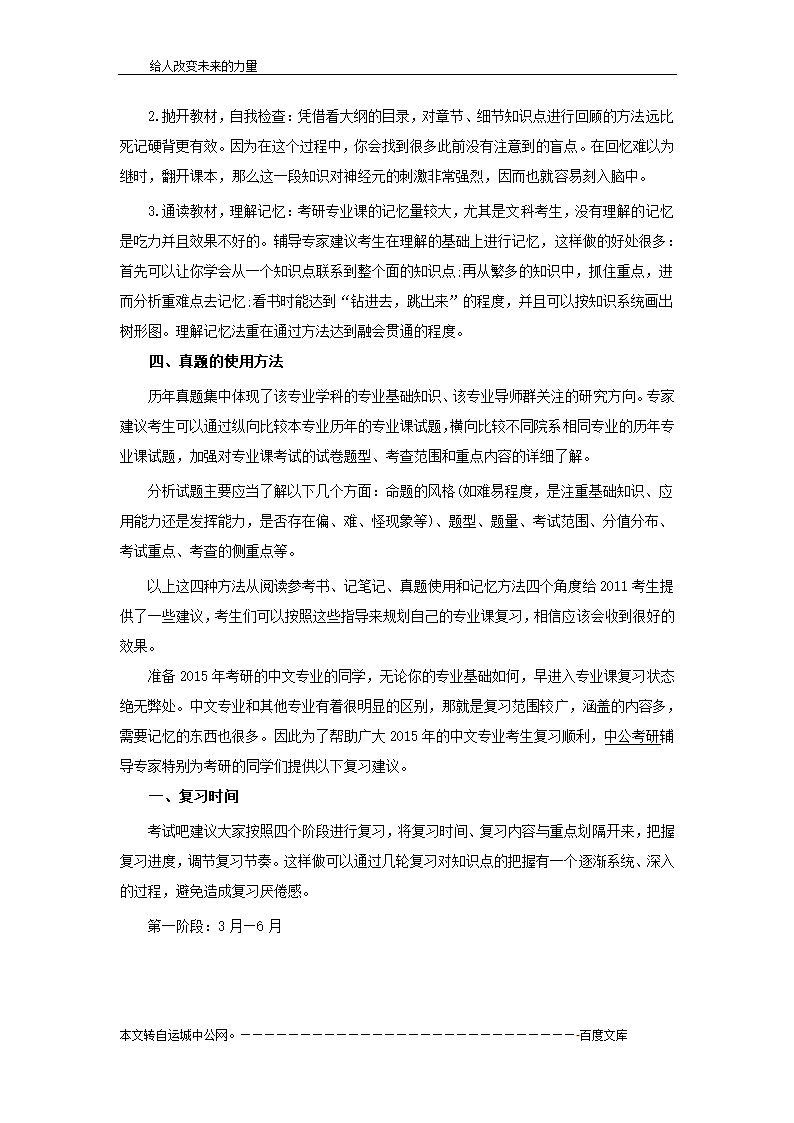 给人改变未来的力量

2.抛开教材，自我检查：凭借看大纲的目录，对章节、细节知识点进行回顾的方法远比死记硬背更有效。因为在这个过程中，你会找到很多此前没有注意到的盲点。在回忆难以为继时，翻开课本，那么这一段知识对神经元的刺激非常强烈，因而也就容易刻入脑中。

3.通读教材，理解记忆：考研专业课的记忆量较大，尤其是文科考生，没有理解的记忆是吃力并且效果不好的。辅导专家建议考生在理解的基础上进行记忆，这样做的好处很多：首先可以让你学会从一个知识点联系到整个面的知识点;再从繁多的知识中，抓住重点，进而分析重难点去记忆;看书时能达到“钻进去，跳出来”的程度，并且可以按知识系统画出树形图。理解记忆法重在通过方法达到融会贯通的程度。

四、真题的使用方法

历年真题集中体现了该专业学科的专业基础知识、该专业导师群关注的研究方向。专家建议考生可以通过纵向比较本专业历年的专业课试题，横向比较不同院系相同专业的历年专业课试题，加强对专业课考试的试卷题型、考查范围和重点内容的详细了解。

分析试题主要应当了解以下几个方面：命题的风格(如难易程度，是注重基础知识、应用能力还是发挥能力，是否存在偏、难、怪现象等)、题型、题量、考试范围、分值分布、考试重点、考查的侧重点等。

以上这四种方法从阅读参考书、记笔记、真题使用和记忆方法四个角度给2011考生提供了一些建议，考生们可以按照这些指导来规划自己的专业课复习，相信应该会收到很好的效果。

准备2015年考研的中文专业的同学，无论你的专业基础如何，早进入专业课复习状态绝无弊处。中文专业和其他专业有着很明显的区别，那就是复习范围较广，涵盖的内容多，需要记忆的东西也很多。因此为了帮助广大2015年的中文专业考生复习顺利，中公考研辅导专家特别为考研的同学们提供以下复习建议。

一、复习时间

考试吧建议大家按照四个阶段进行复习，将复习时间、复习内容与重点划隔开来，把握复习进度，调节复习节奏。这样做可以通过几轮复习对知识点的把握有一个逐渐系统、深入的过程，避免造成复习厌倦感。

第一阶段：3月—6月

本文转自运城中公网。————————————————————————————————百度文库